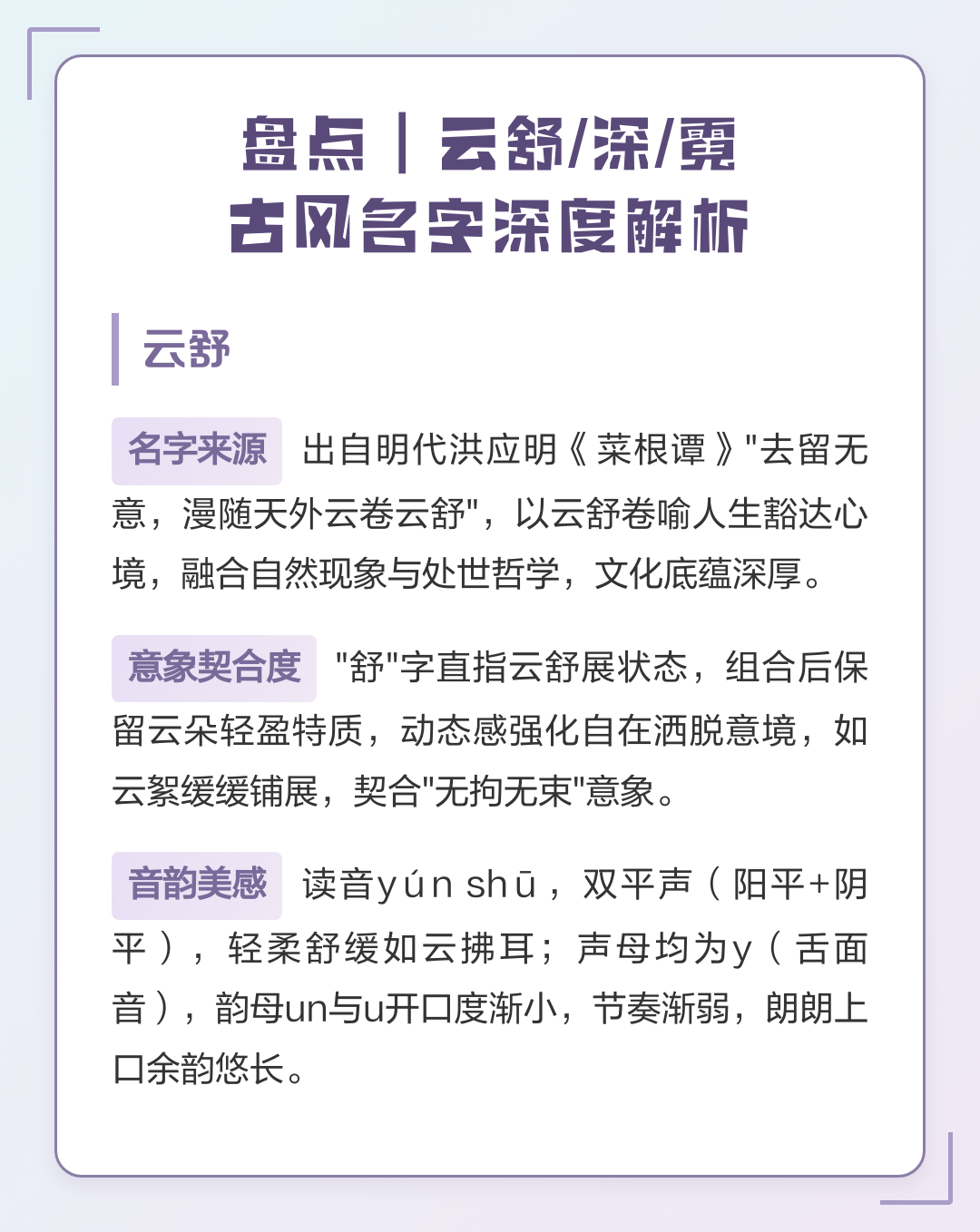 盘点｜云舒/深/霓
古风名字深度解析

云舒

名字来源 出自明代洪应明《菜根谭》"去留无意，漫随天外云卷云舒"，以云舒卷喻人生豁达心境，融合自然现象与处世哲学，文化底蕴深厚。

意象契合度 "舒"字直指云舒展状态，组合后保留云朵轻盈特质，动态感强化自在洒脱意境，如云絮缓缓铺展，契合"无拘无束"意象。

音韵美感 读音yún shū，双平声（阳平+阴平），轻柔舒缓如云拂耳；声母均为y（舌面音），韵母un与u开口度渐小，节奏渐弱，朗朗上口余韵悠长。